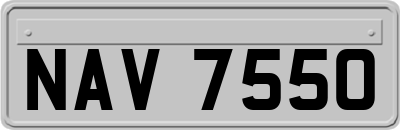 NAV 7550